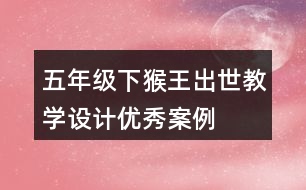 五年级下猴王出世教学设计优秀案例